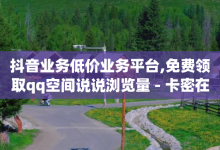 抖音业务低价业务平台,免费领取qq空间说说浏览量 - 卡密在